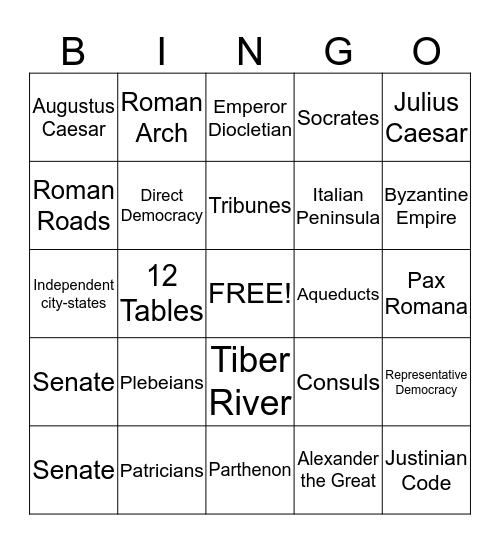 | B | I | N | G | O |
|---|---|---|---|---|
| Augustus Caesar | Roman Arch | Emperor Diocletian | Socrates | Julius Caesar |
| Roman Roads | Direct Democracy | Tribunes | Italian Peninsula | Byzantine Empire |
| Independent city-states | 12 Tables | FREE! | Aqueducts | Pax Romana |
| Senate | Plebeians | Tiber River | Consuls | Representative Democracy |
| Senate | Patricians | Parthenon | Alexander the Great | Justinian Code |